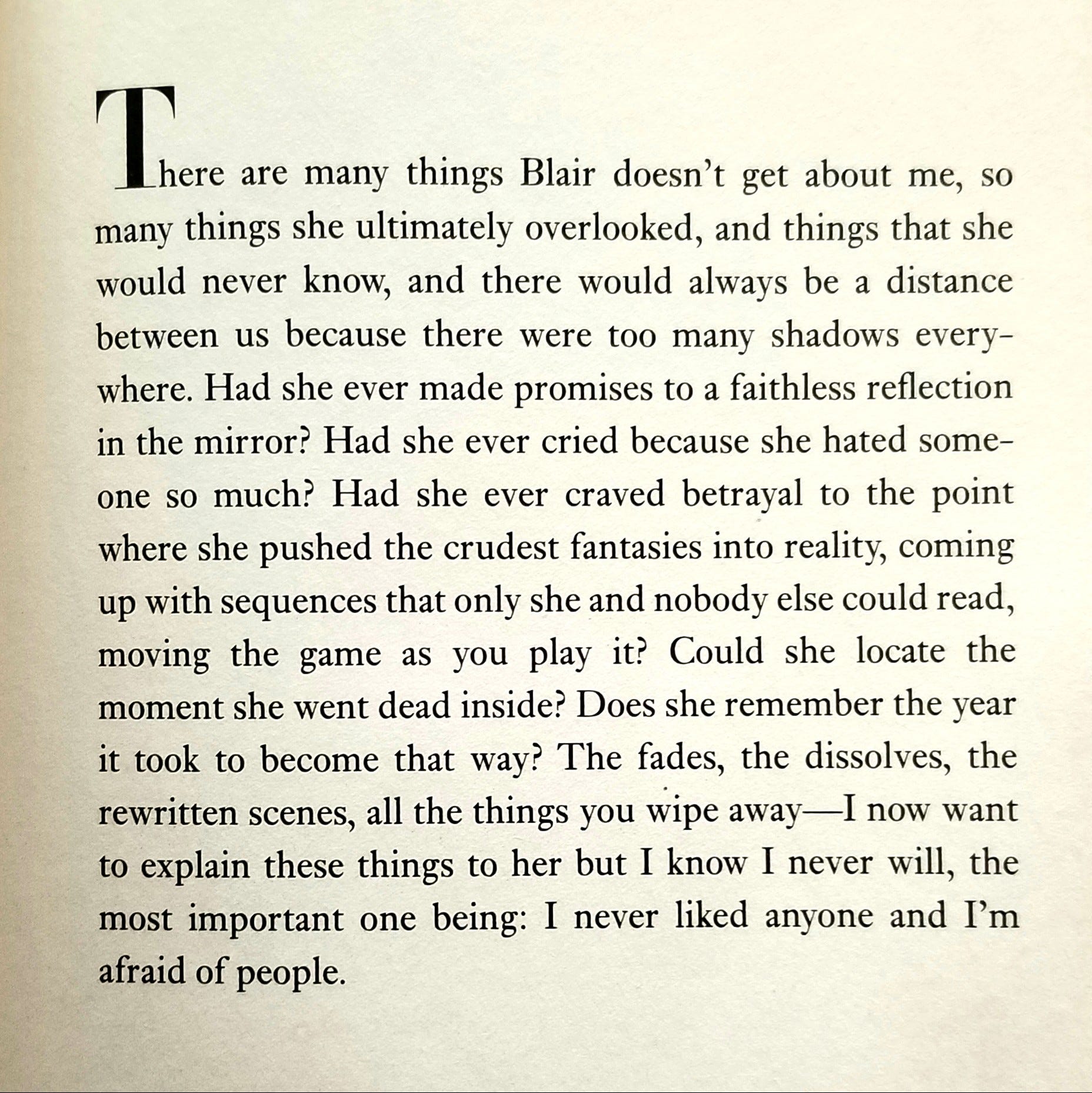 There are many things Blair doesn't get about me, so many things she ultimately overlooked, and things that she would never know, and there would always be a distance between us because there were too many shadows everywhere. Had she ever made promises to a faithless reflection in the mirror? Had she ever cried because she hated someone so much? Had she ever craved betrayal to the point where she pushed the crudest fantasies into reality, coming up with sequences that only she and nobody else could read, moving the game as you play it? Could she locate the moment she went dead inside? Does she remember the year it took to become that way? The fades, the dissolves, the rewritten scenes, all the things you wipe away—I now want to explain these things to her but I know I never will, the most important one being: I never liked anyone and I'm afraid of people.